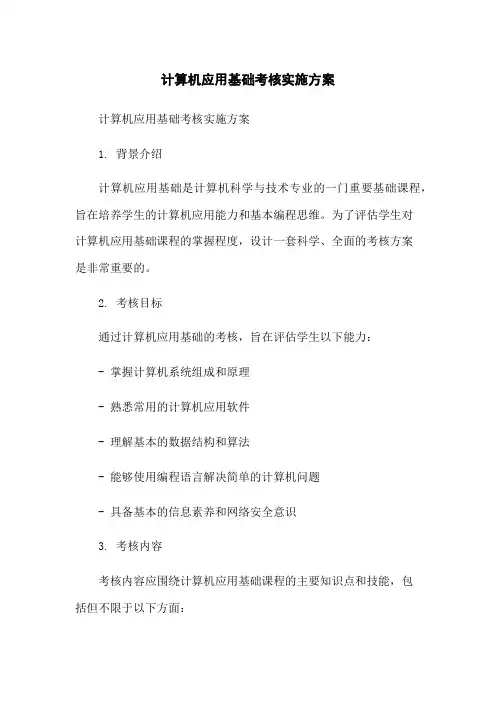 计算机应用基础考核实施方案

计算机应用基础考核实施方案

1. 背景介绍

计算机应用基础是计算机科学与技术专业的一门重要基础课程，旨在培养学生的计算机应用能力和基本编程思维。为了评估学生对计算机应用基础课程的掌握程度，设计一套科学、全面的考核方案是非常重要的。

2. 考核目标

通过计算机应用基础的考核，旨在评估学生以下能力：

- 掌握计算机系统组成和原理

- 熟悉常用的计算机应用软件

- 理解基本的数据结构和算法

- 能够使用编程语言解决简单的计算机问题

- 具备基本的信息素养和网络安全意识

3. 考核内容

考核内容应围绕计算机应用基础课程的主要知识点和技能，包括但不限于以下方面：